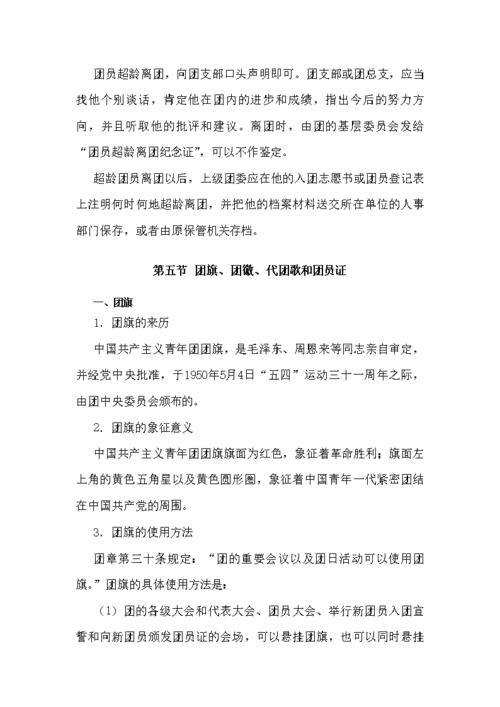 团员超龄离团，向团支部口头声明即可。团支部或团总支，应当找他个别谈话，肯定他在团内的进步和成绩，指出今后的努力方向，并且听取他的批评和建议。离团时，由团的基层委员会发给“团员超龄离团纪念证”，可以不作鉴定。

超龄团员离团以后，上级团委应在他的入团志愿书或团员登记表上注明何时何地超龄离团，并把他的档案材料送交所在单位的人事部门保存，或者由原保管机关存档。

第五节 团旗、团徽、代团歌和团员证

一、团旗

1. 团旗的来历

中国共产主义青年团团旗，是毛泽东、周恩来等同志亲自审定，并经党中央批准，于1950年5月4日“五四”运动三十一周年之际，由团中央委员会颁布的。

2. 团旗的象征意义

中国共产主义青年团团旗旗面为红色，象征着革命胜利；旗面左上角的黄色五角星以及黄色圆形圈，象征着中国青年一代紧密团结在中国共产党的周围。

3. 团旗的使用方法

团章第三十条规定：“团的重要会议以及团日活动可以使用团旗。”团旗的具体使用方法是：

（1）团的各级大会和代表大会、团员大会、举行新团员入团宣誓和向新团员颁发团员证的会场，可以悬挂团旗，也可以同时悬挂